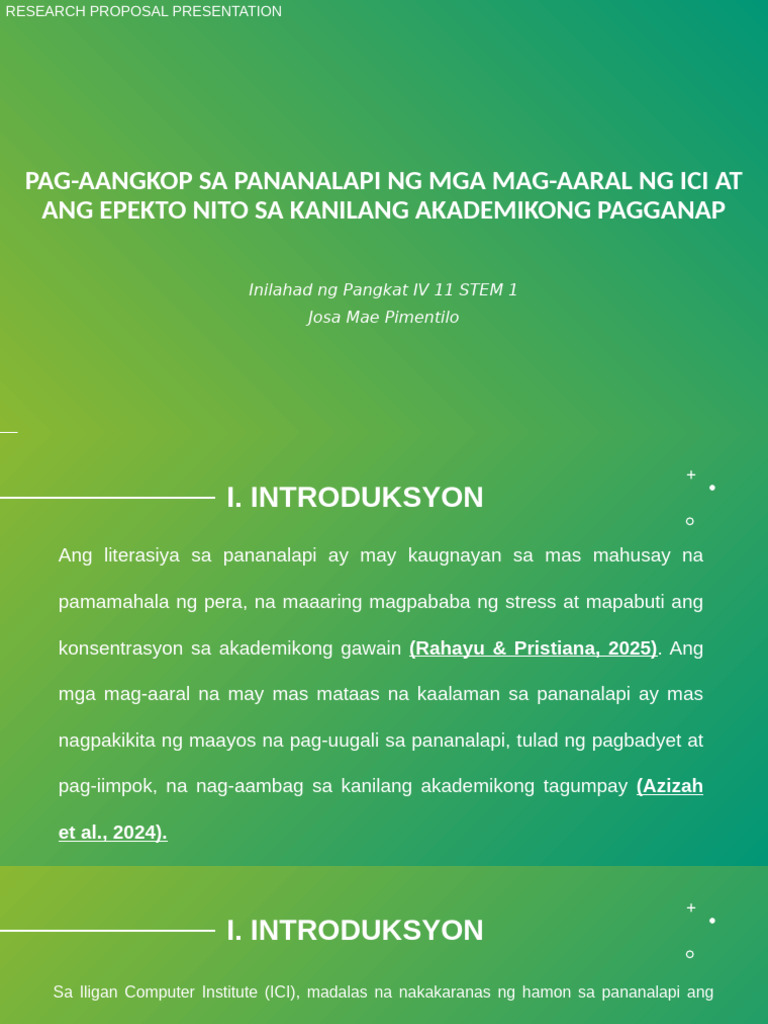 RESEARCH PROPOSAL PRESENTATION

PAG-AANGKOP SA PANANALAPI NG MGA MAG-AARAL NG ICI AT ANG EPEKTO NITO SA KANILANG AKADEMIKONG PAGGANAP

Inilahad ng Pangkat IV 11 STEM 1
Josa Mae Pimentilo

I. INTRODUKSYON

Ang literasiya sa pananalapi ay may kaugnayan sa mas mahusay na pamamahala ng pera, na maaaring magpababa ng stress at mapabuti ang konsentrasyon sa akademikong gawain (Rahayu & Pristiana, 2025). Ang mga mag-aaral na may mas mataas na kaalaman sa pananalapi ay mas nagpakikita ng maayos na pag-uugali sa pananalapi, tulad ng pagbadyet at pag-iimpok, na nag-aambag sa kanilang akademikong tagumpay (Azizah et al., 2024).

I. INTRODUKSYON

Sa Iligan Computer Institute (ICI), madalas na nakakaranas ng hamon sa pananalapi ang